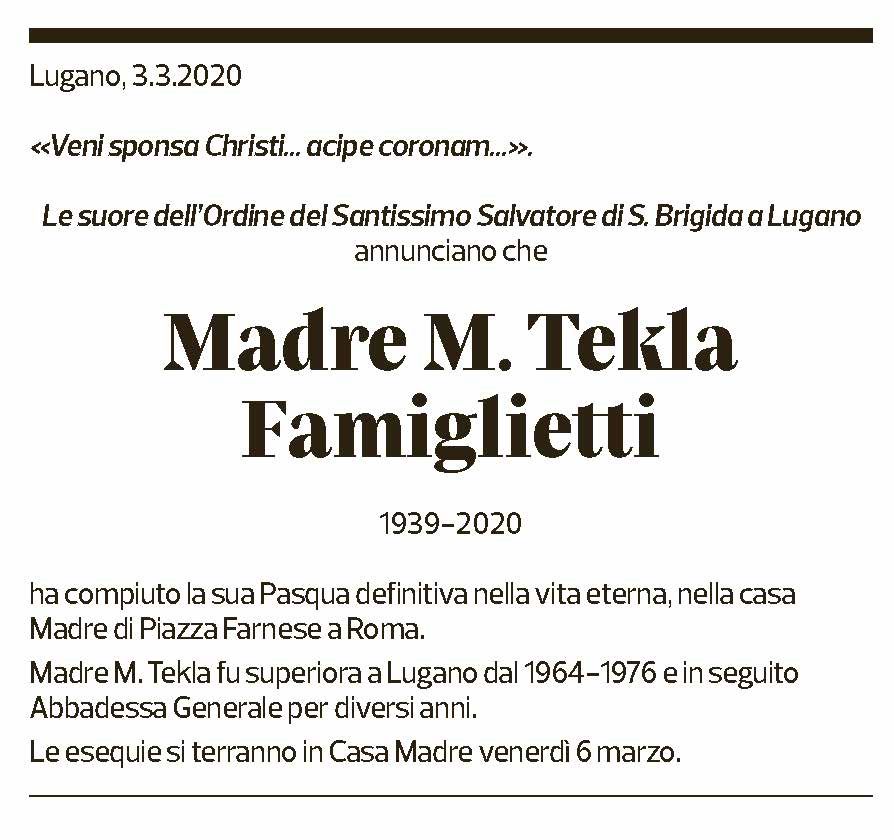 Lugano, 3.3.2020

«Veni sponsa Christi... acipe coronam...».

Le suore dell'Ordine del Santissimo Salvatore di S. Brigida a Lugano
annunciano che

Madre M. Tekla
Famiglietti

1939–2020

ha compiuto la sua Pasqua definitiva nella vita eterna, nella casa Madre di Piazza Farnese a Roma.

Madre M. Tekla fu superiora a Lugano dal 1964–1976 e in seguito Abbadessa Generale per diversi anni.

Le esequie si terranno in Casa Madre venerdì 6 marzo.